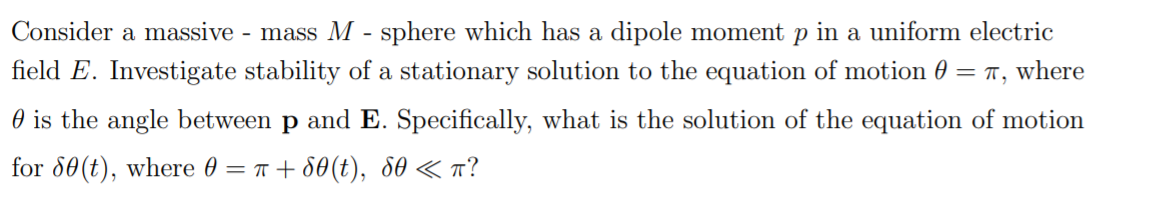 Consider a massive - mass $M$ - sphere which has a dipole moment $p$ in a uniform electric field $E$. Investigate stability of a stationary solution to the equation of motion $\theta = \pi$, where $\theta$ is the angle between $\mathbf{p}$ and $\mathbf{E}$. Specifically, what is the solution of the equation of motion for $\delta\theta(t)$, where $\theta = \pi + \delta\theta(t)$, $\delta\theta \ll \pi$?